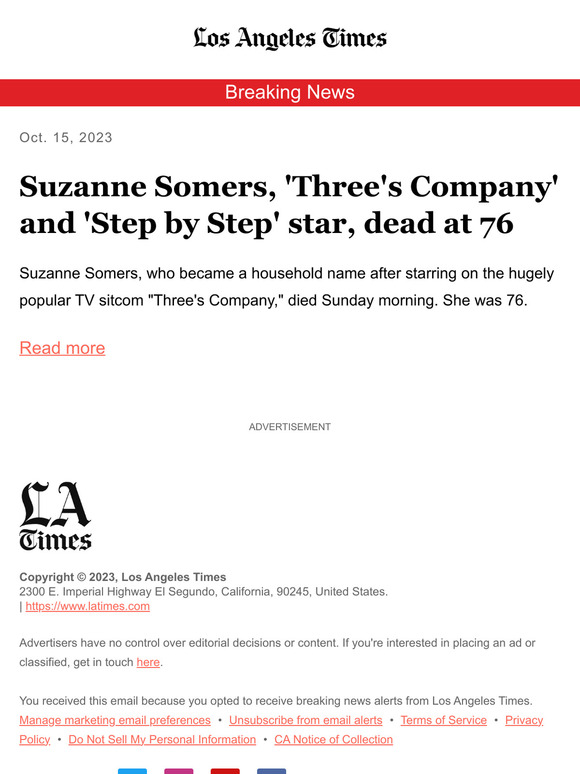 Los Angeles Times

Breaking News

Oct. 15, 2023

Suzanne Somers, 'Three's Company' and 'Step by Step' star, dead at 76

Suzanne Somers, who became a household name after starring on the hugely popular TV sitcom "Three's Company," died Sunday morning. She was 76.

Read more

ADVERTISEMENT

LA Times

Copyright © 2023, Los Angeles Times
2300 E. Imperial Highway El Segundo, California, 90245, United States.
| https://www.latimes.com

Advertisers have no control over editorial decisions or content. If you're interested in placing an ad or classified, get in touch here.

You received this email because you opted to receive breaking news alerts from Los Angeles Times.
Manage marketing email preferences • Unsubscribe from email alerts • Terms of Service • Privacy Policy • Do Not Sell My Personal Information • CA Notice of Collection